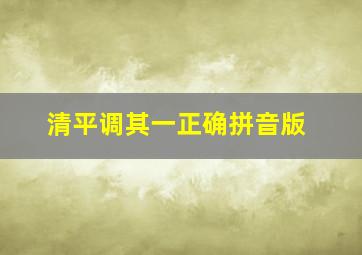 清平调其一正确拼音版